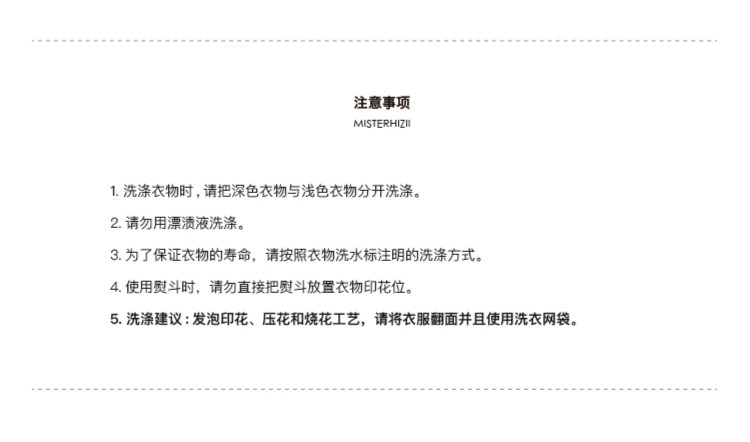 注意事项
MISTERHIZII

1. 洗涤衣物时，请把深色衣物与浅色衣物分开洗涤。

2. 请勿用漂渍液洗涤。

3. 为了保证衣物的寿命，请按照衣物洗水标注明的洗涤方式。

4. 使用熨斗时，请勿直接把熨斗放置衣物印花位。

5. 洗涤建议：发泡印花、压花和烧花工艺，请将衣服翻面并且使用洗衣网袋。